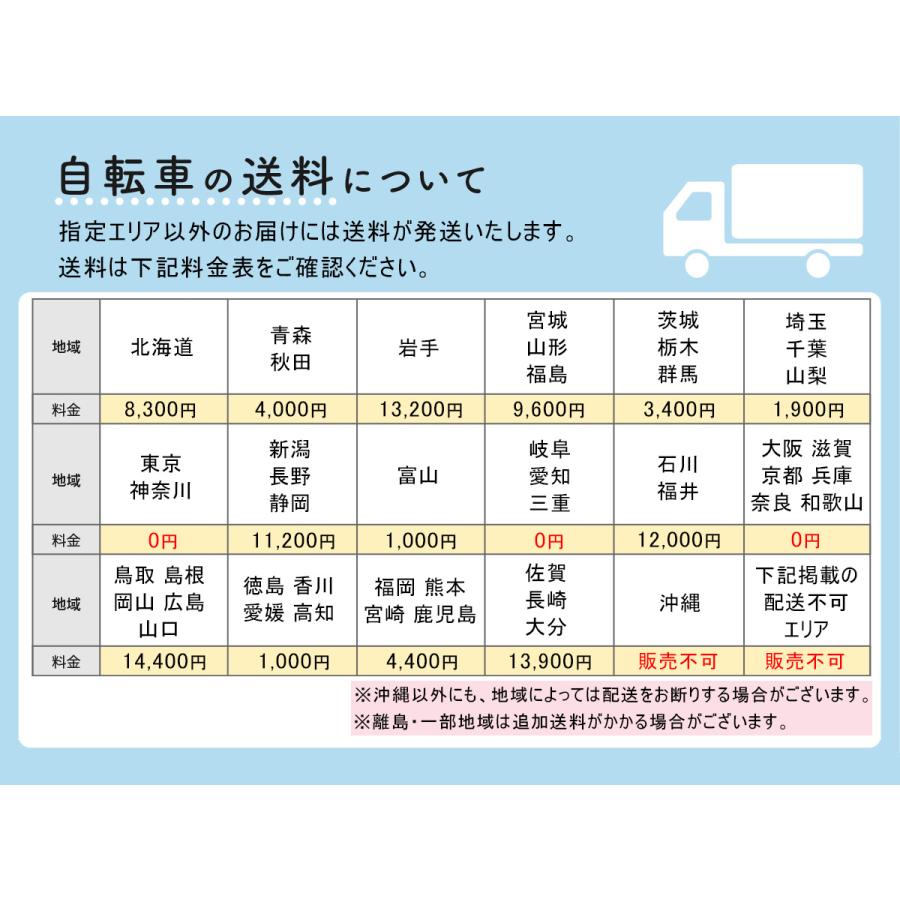 自転車の送料について

指定エリア以外のお届けには送料が発送いたします。
送料は下記料金表をご確認ください。

| 地域 | 北海道 | 青森 秋田 | 岩手 | 宮城 山形 福島 | 茨城 栃木 群馬 | 埼玉 千葉 山梨 |
|---|---|---|---|---|---|---|
| 料金 | 8,300円 | 4,000円 | 13,200円 | 9,600円 | 3,400円 | 1,900円 |
| 地域 | 東京 神奈川 | 新潟 長野 静岡 | 富山 | 岐阜 愛知 三重 | 石川 福井 | 大阪 滋賀 京都 兵庫 奈良 和歌山 |
| 料金 | 0円 | 11,200円 | 1,000円 | 0円 | 12,000円 | 0円 |
| 地域 | 鳥取 島根 岡山 広島 山口 | 徳島 香川 愛媛 高知 | 福岡 熊本 宮崎 鹿児島 | 佐賀 長崎 大分 | 沖縄 | 下記掲載の配送不可エリア |
| 料金 | 14,400円 | 1,000円 | 4,400円 | 13,900円 | 販売不可 | 販売不可 |

※沖縄以外にも、地域によっては配送をお断りする場合がございます。
※離島・一部地域は追加送料がかかる場合がございます。